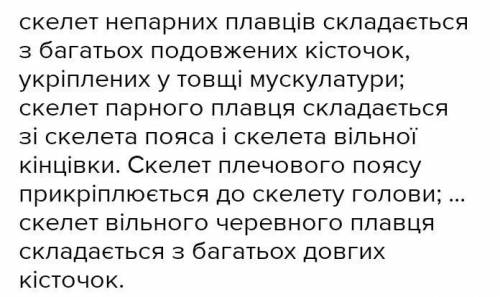 скелет непарних плавців складається з багатьох подовжених кісточок, укріплених у товщі мускулатури; скелет парного плавця складається зі скелета пояса і скелета вільної кінцівки. Скелет плечового поясу прикріплюється до скелету голови; ... скелет вільного черевного плавця складається з багатьох довгих кісточок.